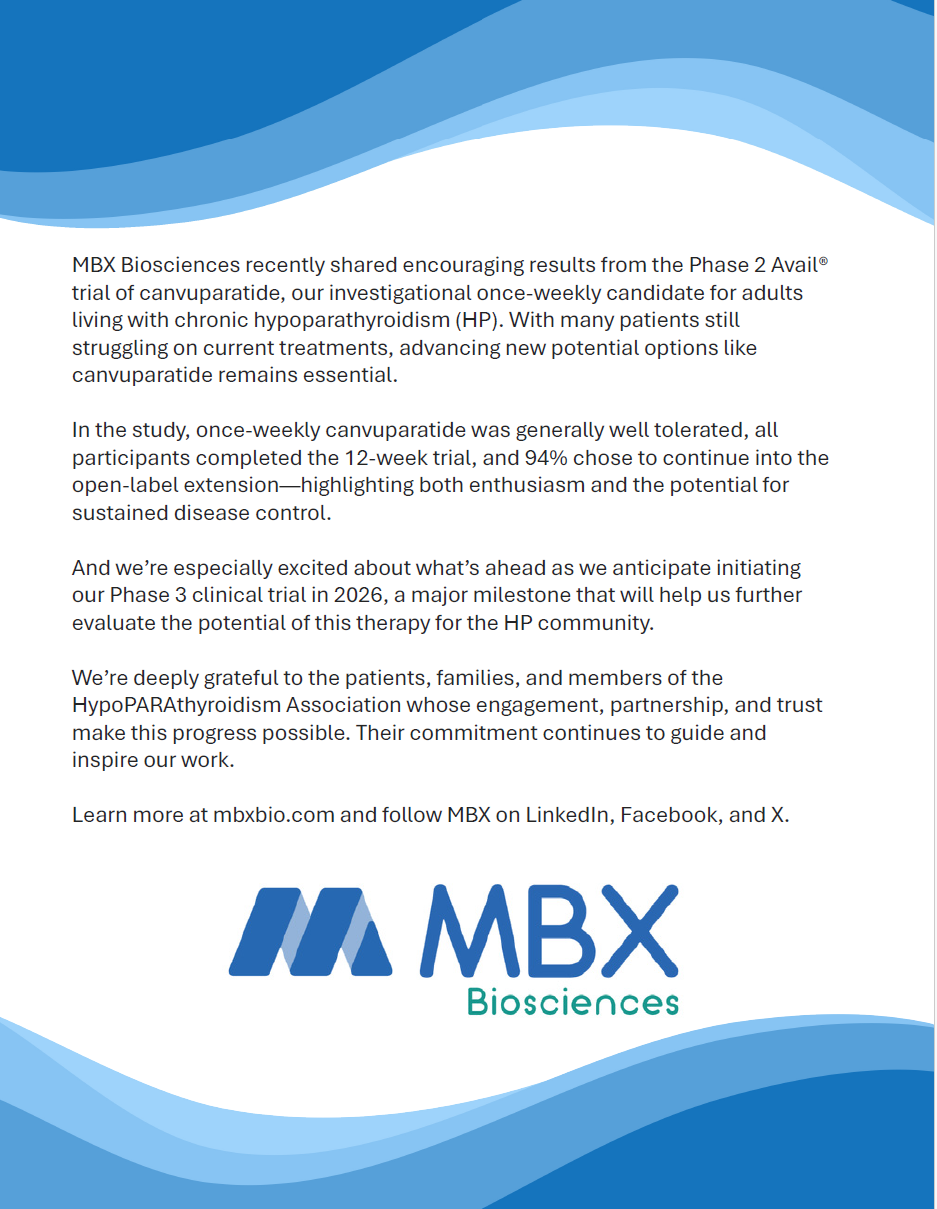 MBX Biosciences recently shared encouraging results from the Phase 2 Avail® trial of canvuparatide, our investigational once-weekly candidate for adults living with chronic hypoparathyroidism (HP). With many patients still struggling on current treatments, advancing new potential options like canvuparatide remains essential.

In the study, once-weekly canvuparatide was generally well tolerated, all participants completed the 12-week trial, and 94% chose to continue into the open-label extension—highlighting both enthusiasm and the potential for sustained disease control.

And we're especially excited about what's ahead as we anticipate initiating our Phase 3 clinical trial in 2026, a major milestone that will help us further evaluate the potential of this therapy for the HP community.

We're deeply grateful to the patients, families, and members of the HypoPARAthyroidism Association whose engagement, partnership, and trust make this progress possible. Their commitment continues to guide and inspire our work.

Learn more at mbxbio.com and follow MBX on LinkedIn, Facebook, and X.

MBX
Biosciences